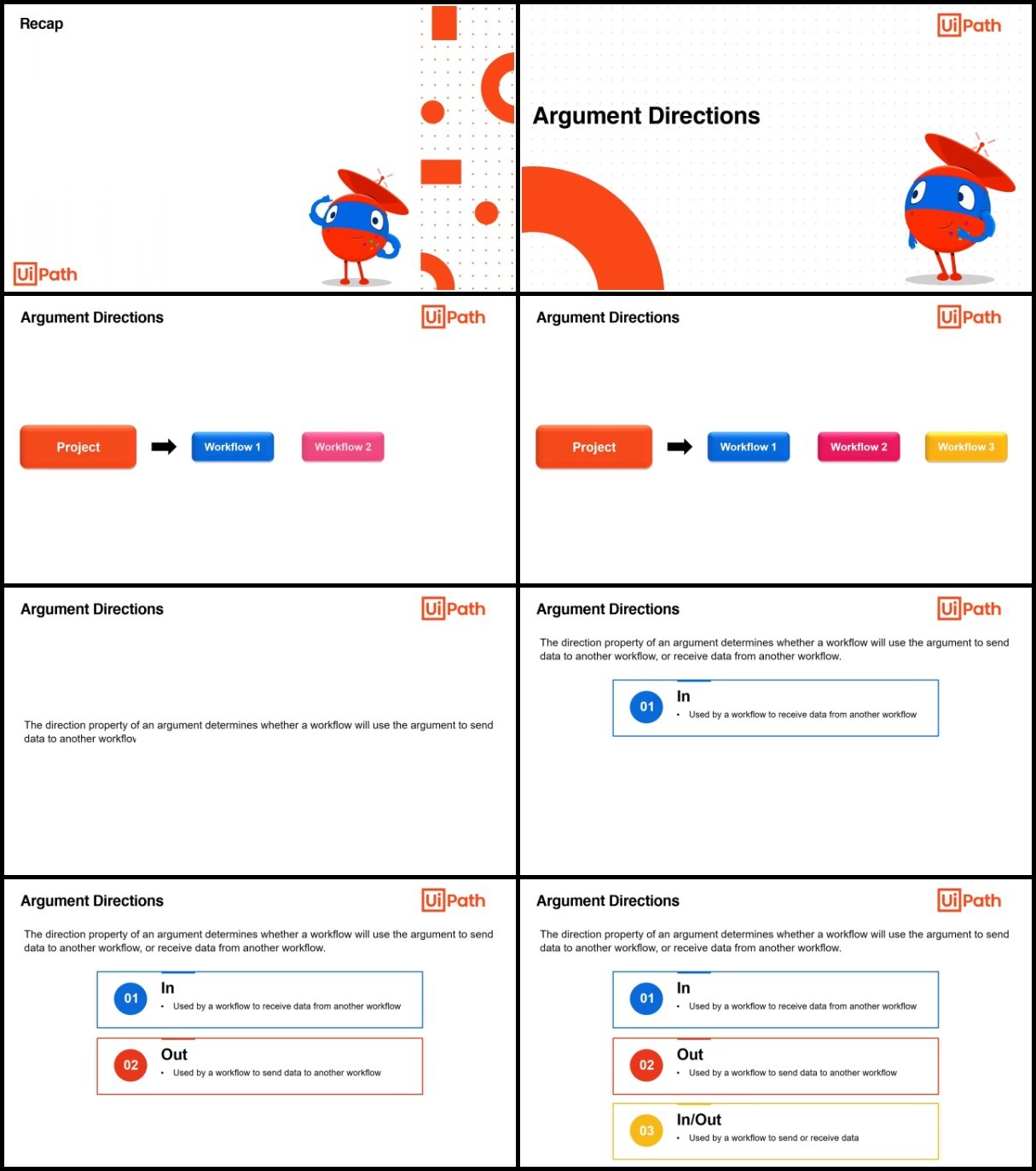 Recap

UiPath

UiPath

Argument Directions

Argument Directions

UiPath

Project

Workflow 1

Workflow 2

Argument Directions

UiPath

Project

Workflow 1

Workflow 2

Workflow 3

Argument Directions

UiPath

The direction property of an argument determines whether a workflow will use the argument to send data to another workflov

Argument Directions

UiPath

The direction property of an argument determines whether a workflow will use the argument to send data to another workflow, or receive data from another workflow.

01 In
• Used by a workflow to receive data from another workflow

Argument Directions

UiPath

The direction property of an argument determines whether a workflow will use the argument to send data to another workflow, or receive data from another workflow.

01 In
• Used by a workflow to receive data from another workflow

02 Out
• Used by a workflow to send data to another workflow

Argument Directions

UiPath

The direction property of an argument determines whether a workflow will use the argument to send data to another workflow, or receive data from another workflow.

01 In
• Used by a workflow to receive data from another workflow

02 Out
• Used by a workflow to send data to another workflow

03 In/Out
• Used by a workflow to send or receive data